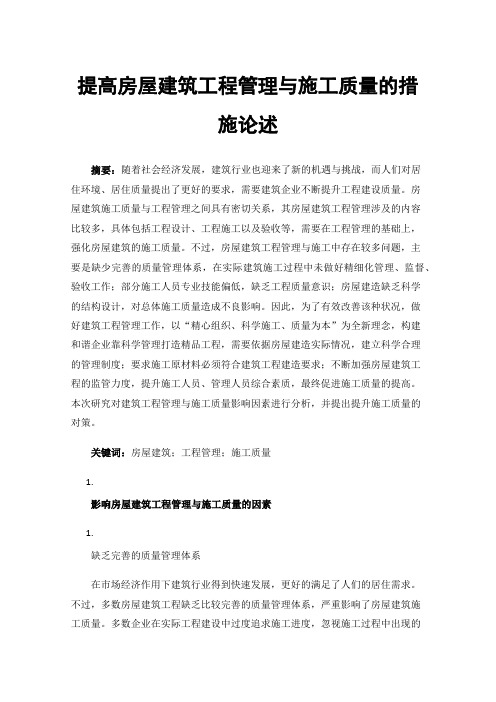 提高房屋建筑工程管理与施工质量的措施论述

摘要：随着社会经济发展，建筑行业也迎来了新的机遇与挑战，而人们对居住环境、居住质量提出了更好的要求，需要建筑企业不断提升工程建设质量。房屋建筑施工质量与工程管理之间具有密切关系，其房屋建筑工程管理涉及的内容比较多，具体包括工程设计、工程施工以及验收等，需要在工程管理的基础上，强化房屋建筑的施工质量。不过，房屋建筑工程管理与施工中存在较多问题，主要是缺少完善的质量管理体系，在实际建筑施工过程中未做好精细化管理、监督、验收工作；部分施工人员专业技能偏低，缺乏工程质量意识；房屋建造缺乏科学的结构设计，对总体施工质量造成不良影响。因此，为了有效改善该种状况，做好建筑工程管理工作，以“精心组织、科学施工、质量为本”为全新理念，构建和谐企业靠科学管理打造精品工程，需要依据房屋建造实际情况，建立科学合理的管理制度；要求施工原材料必须符合建筑工程建造要求；不断加强房屋建筑工程的监管力度，提升施工人员、管理人员综合素质，最终促进施工质量的提高。本次研究对建筑工程管理与施工质量影响因素进行分析，并提出提升施工质量的对策。

关键词：房屋建筑；工程管理；施工质量

1.

影响房屋建筑工程管理与施工质量的因素

1.

缺乏完善的质量管理体系

在市场经济作用下建筑行业得到快速发展，更好的满足了人们的居住需求。不过，多数房屋建筑工程缺乏比较完善的质量管理体系，严重影响了房屋建筑施工质量。多数企业在实际工程建设中过度追求施工进度，忽视施工过程中出现的